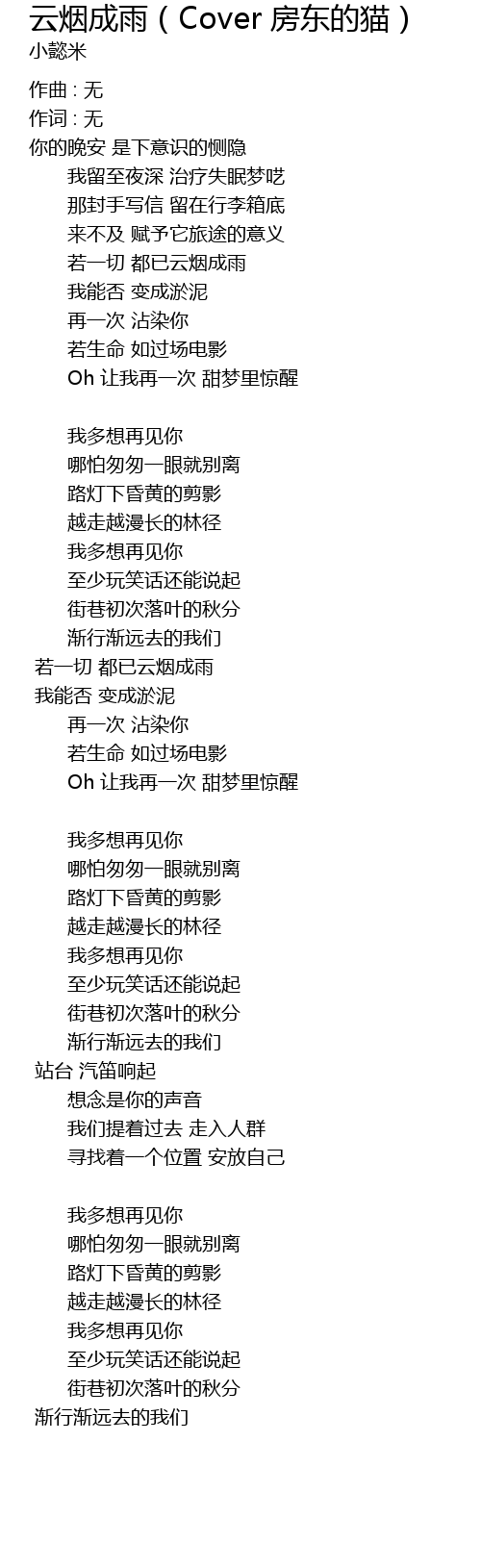 云烟成雨（Cover 房东的猫）
小懿米

作曲 : 无
作词 : 无
你的晚安 是下意识的恻隐
我留至夜深 治疗失眠梦呓
那封手写信 留在行李箱底
来不及 赋予它旅途的意义
若一切 都已云烟成雨
我能否 变成淤泥
再一次 沾染你
若生命 如过场电影
Oh 让我再一次 甜梦里惊醒

我多想再见你
哪怕匆匆一眼就别离
路灯下昏黄的剪影
越走越漫长的林径
我多想再见你
至少玩笑话还能说起
街巷初次落叶的秋分
渐行渐远去的我们
若一切 都已云烟成雨
我能否 变成淤泥
再一次 沾染你
若生命 如过场电影
Oh 让我再一次 甜梦里惊醒

我多想再见你
哪怕匆匆一眼就别离
路灯下昏黄的剪影
越走越漫长的林径
我多想再见你
至少玩笑话还能说起
街巷初次落叶的秋分
渐行渐远去的我们
站台 汽笛响起
想念是你的声音
我们提着过去 走入人群
寻找着一个位置 安放自己

我多想再见你
哪怕匆匆一眼就别离
路灯下昏黄的剪影
越走越漫长的林径
我多想再见你
至少玩笑话还能说起
街巷初次落叶的秋分
渐行渐远去的我们